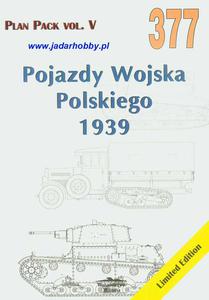 PLAN PACK VOL. V

377

www.jadarhobby.pl

Pojazdy Wojska Polskiego 1939

Limited Edition